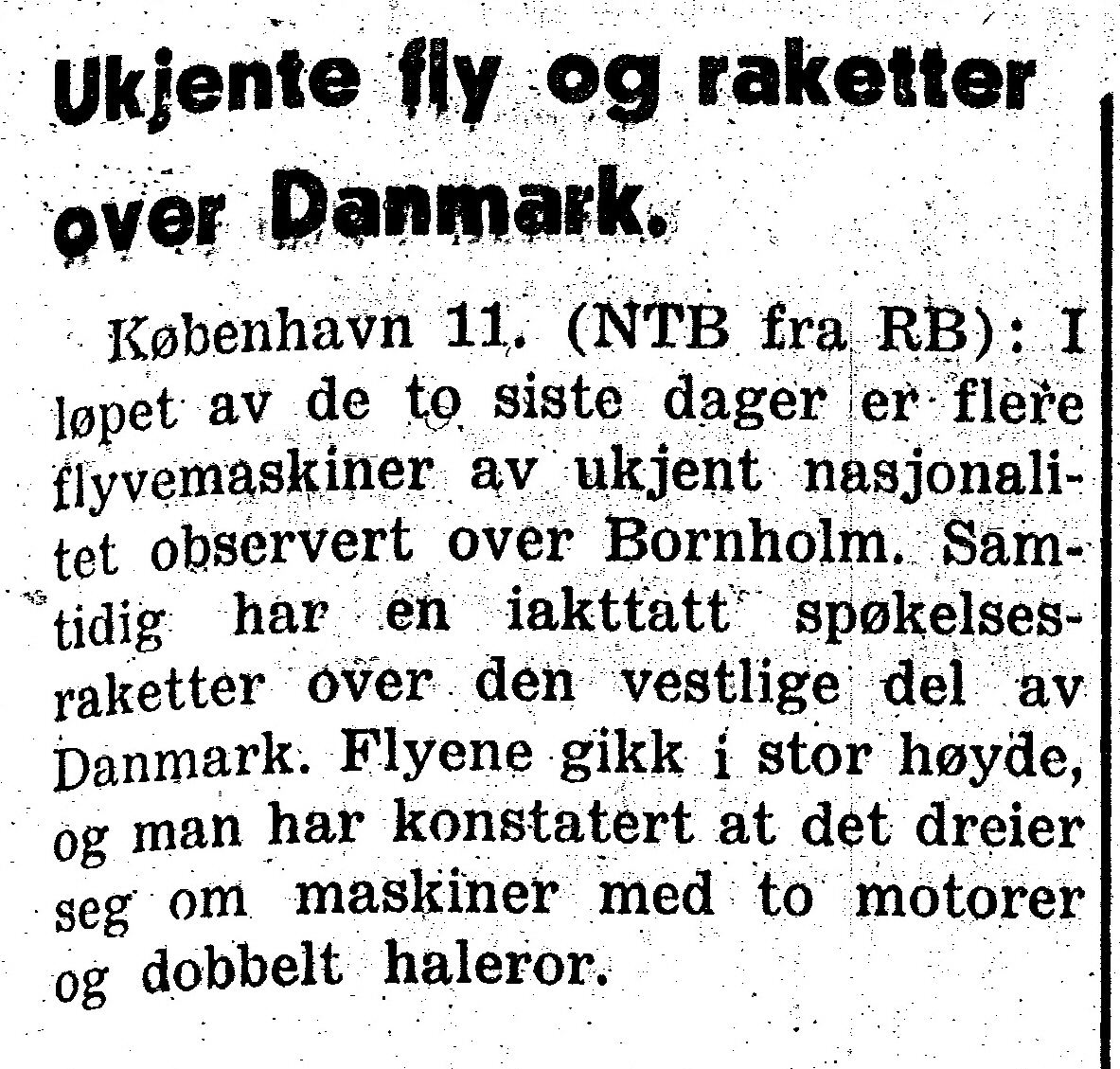 Ukjente fly og raketter over Danmark.

København 11. (NTB fra RB): I løpet av de to siste dager er flere flyvemaskiner av ukjent nasjonalitet observert over Bornholm. Samtidig har en iakttatt spøkelsesraketter over den vestlige del av Danmark. Flyene gikk i stor høyde, og man har konstatert at det dreier seg om maskiner med to motorer og dobbelt haleror.